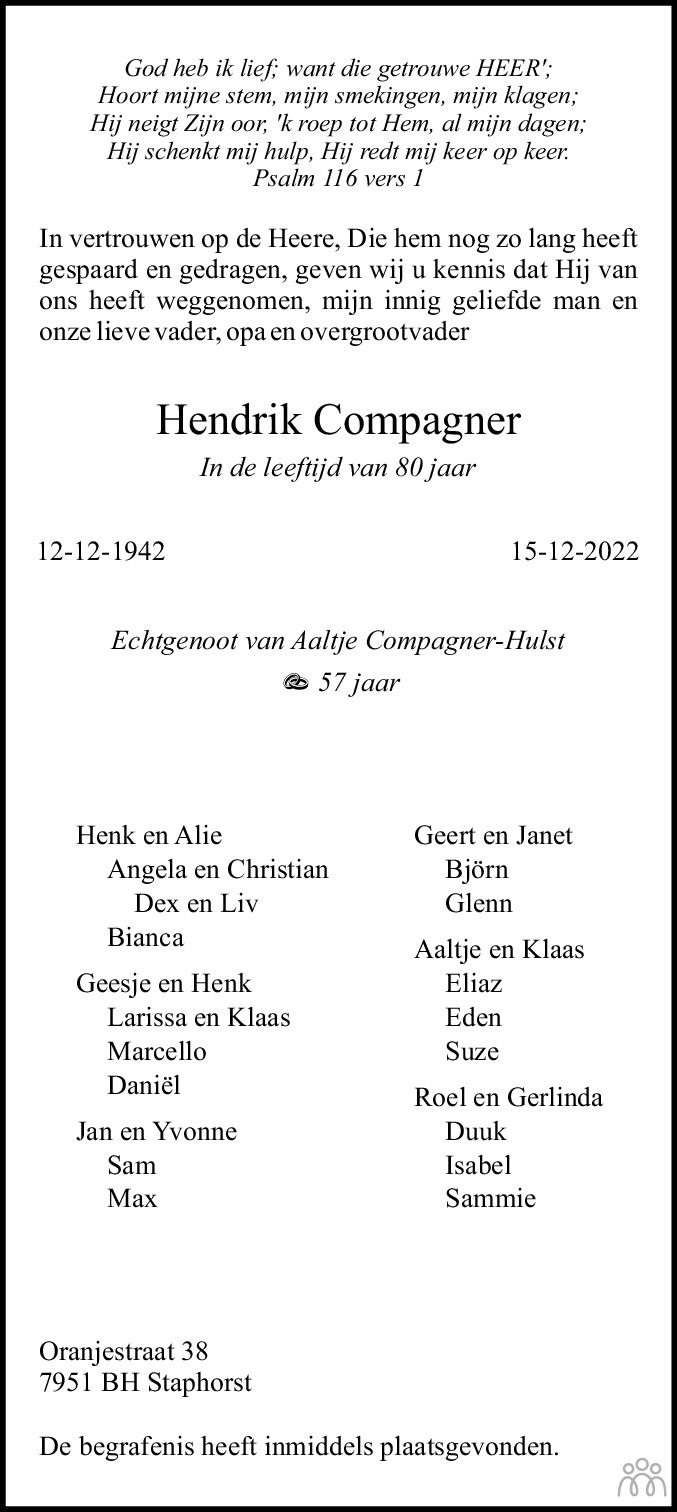 God heb ik lief; want die getrouwe HEER';
Hoort mijne stem, mijn smekingen, mijn klagen;
Hij neigt Zijn oor, 'k roep tot Hem, al mijn dagen;
Hij schenkt mij hulp, Hij redt mij keer op keer.
Psalm 116 vers 1

In vertrouwen op de Heere, Die hem nog zo lang heeft gespaard en gedragen, geven wij u kennis dat Hij van ons heeft weggenomen, mijn innig geliefde man en onze lieve vader, opa en overgrootvader

Hendrik Compagner
In de leeftijd van 80 jaar

12-12-1942 15-12-2022

Echtgenoot van Aaltje Compagner-Hulst
57 jaar

Henk en Alie
Angela en Christian
Dex en Liv
Bianca

Geesje en Henk
Larissa en Klaas
Marcello
Daniël

Jan en Yvonne
Sam
Max

Geert en Janet
Björn
Glenn

Aaltje en Klaas
Eliaz
Eden
Suze

Roel en Gerlinda
Duuk
Isabel
Sammie

Oranjestraat 38
7951 BH Staphorst

De begrafenis heeft inmiddels plaatsgevonden.